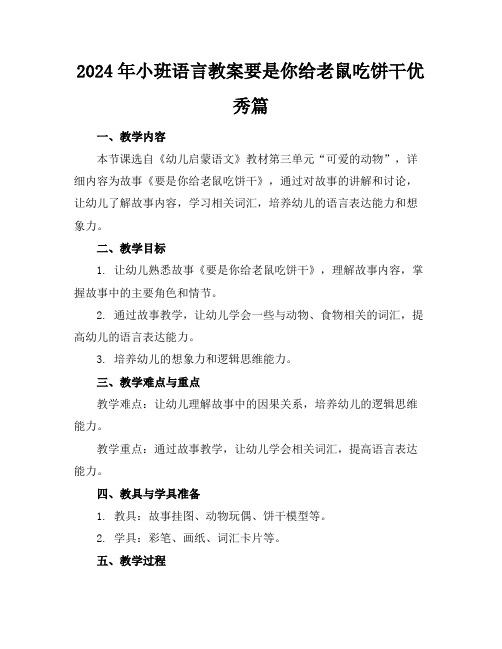 2024年小班语言教案要是你给老鼠吃饼干优秀篇

一、教学内容

本节课选自《幼儿启蒙语文》教材第三单元“可爱的动物”，详细内容为故事《要是你给老鼠吃饼干》，通过对故事的讲解和讨论，让幼儿了解故事内容，学习相关词汇，培养幼儿的语言表达能力和想象力。

二、教学目标

1. 让幼儿熟悉故事《要是你给老鼠吃饼干》，理解故事内容，掌握故事中的主要角色和情节。

2. 通过故事教学，让幼儿学会一些与动物、食物相关的词汇，提高幼儿的语言表达能力。

3. 培养幼儿的想象力和逻辑思维能力。

三、教学难点与重点

教学难点：让幼儿理解故事中的因果关系，培养幼儿的逻辑思维能力。

教学重点：通过故事教学，让幼儿学会相关词汇，提高语言表达能力。

四、教具与学具准备

1. 教具：故事挂图、动物玩偶、饼干模型等。

2. 学具：彩笔、画纸、词汇卡片等。

五、教学过程